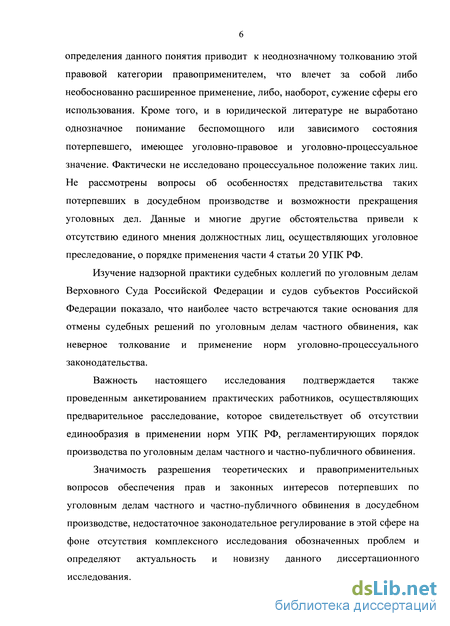 6

определения данного понятия приводит к неоднозначному толкованию этой правовой категории правоприменителем, что влечет за собой либо необоснованно расширенное применение, либо, наоборот, сужение сферы его использования. Кроме того, и в юридической литературе не выработано однозначное понимание беспомощного или зависимого состояния потерпевшего, имеющее уголовно-правовое и уголовно-процессуальное значение. Фактически не исследовано процессуальное положение таких лиц. Не рассмотрены вопросы об особенностях представительства таких потерпевших в досудебном производстве и возможности прекращения уголовных дел. Данные и многие другие обстоятельства привели к отсутствию единого мнения должностных лиц, осуществляющих уголовное преследование, о порядке применения части 4 статьи 20 УПК РФ.

Изучение надзорной практики судебных коллегий по уголовным делам Верховного Суда Российской Федерации и судов субъектов Российской Федерации показало, что наиболее часто встречаются такие основания для отмены судебных решений по уголовным делам частного обвинения, как неверное толкование и применение норм уголовно-процессуального законодательства.

Важность настоящего исследования подтверждается также проведенным анкетированием практических работников, осуществляющих предварительное расследование, которое свидетельствует об отсутствии единообразия в применении норм УПК РФ, регламентирующих порядок производства по уголовным делам частного и частно-публичного обвинения.

Значимость разрешения теоретических и правоприменительных вопросов обеспечения прав и законных интересов потерпевших по уголовным делам частного и частно-публичного обвинения в досудебном производстве, недостаточное законодательное регулирование в этой сфере на фоне отсутствия комплексного исследования обозначенных проблем и определяют актуальность и новизну данного диссертационного исследования.

dsLib.net
библиотека диссертаций